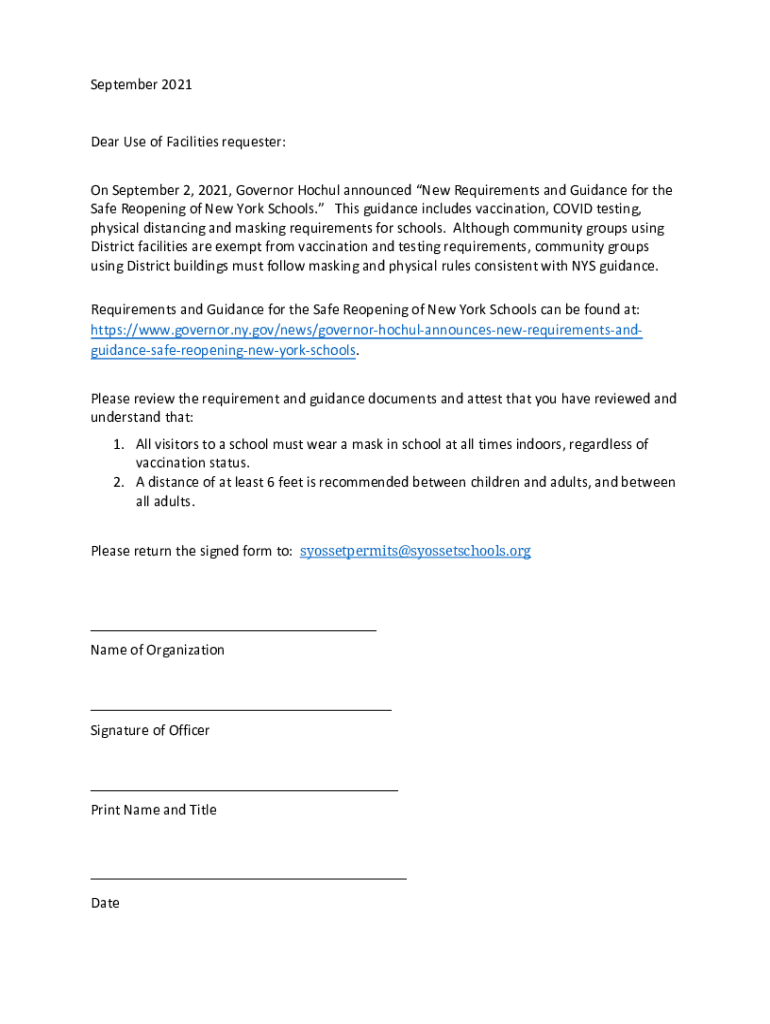 September 2021

Dear Use of Facilities requester:

On September 2, 2021, Governor Hochul announced "New Requirements and Guidance for the Safe Reopening of New York Schools." This guidance includes vaccination, COVID testing, physical distancing and masking requirements for schools. Although community groups using District facilities are exempt from vaccination and testing requirements, community groups using District buildings must follow masking and physical rules consistent with NYS guidance.

Requirements and Guidance for the Safe Reopening of New York Schools can be found at: https://www.governor.ny.gov/news/governor-hochul-announces-new-requirements-and-guidance-safe-reopening-new-york-schools.

Please review the requirement and guidance documents and attest that you have reviewed and understand that:

1. All visitors to a school must wear a mask in school at all times indoors, regardless of vaccination status.
2. A distance of at least 6 feet is recommended between children and adults, and between all adults.

Please return the signed form to: syossetpermits@syossetschools.org

____
Name of Organization

____
Signature of Officer

____
Print Name and Title

____
Date